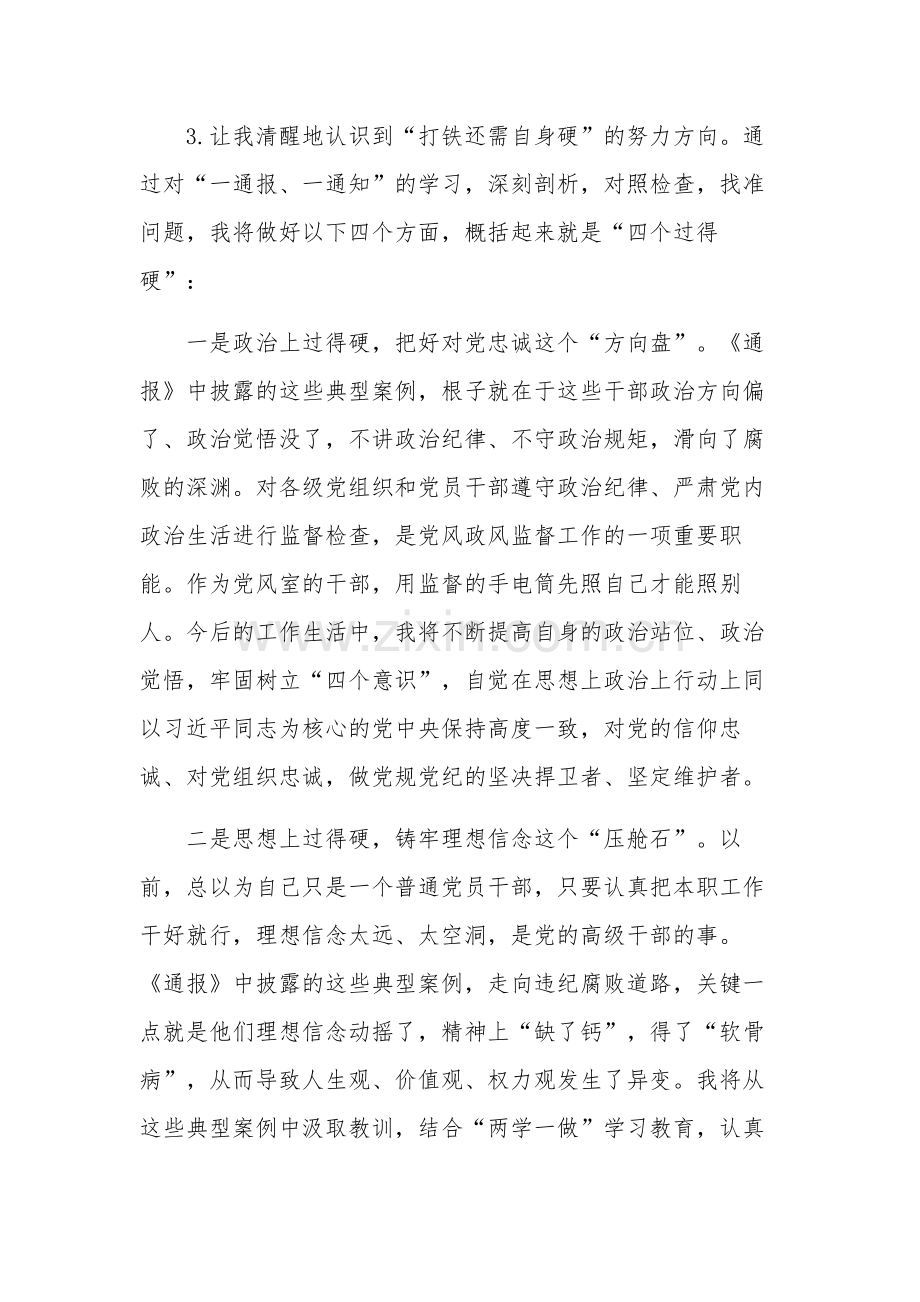 3.让我清醒地认识到“打铁还需自身硬”的努力方向。通过对“一通报、一通知”的学习，深刻剖析，对照检查，找准问题，我将做好以下四个方面，概括起来就是“四个过得硬”：

一是政治上过得硬，把好对党忠诚这个“方向盘”。《通报》中披露的这些典型案例，根子就在于这些干部政治方向偏了、政治觉悟没了，不讲政治纪律、不守政治规矩，滑向了腐败的深渊。对各级党组织和党员干部遵守政治纪律、严肃党内政治生活进行监督检查，是党风政风监督工作的一项重要职能。作为党风室的干部，用监督的手电筒先照自己才能照别人。今后的工作生活中，我将不断提高自身的政治站位、政治觉悟，牢固树立“四个意识”，自觉在思想上政治上行动上同以习近平同志为核心的党中央保持高度一致，对党的信仰忠诚、对党组织忠诚，做党规党纪的坚决捍卫者、坚定维护者。

二是思想上过得硬，铸牢理想信念这个“压舱石”。以前，总以为自己只是一个普通党员干部，只要认真把本职工作干好就行，理想信念太远、太空洞，是党的高级干部的事。《通报》中披露的这些典型案例，走向违纪腐败道路，关键一点就是他们理想信念动摇了，精神上“缺了钙”，得了“软骨病”，从而导致人生观、价值观、权力观发生了异变。我将从这些典型案例中汲取教训，结合“两学一做”学习教育，认真

www.zixin.com.cn